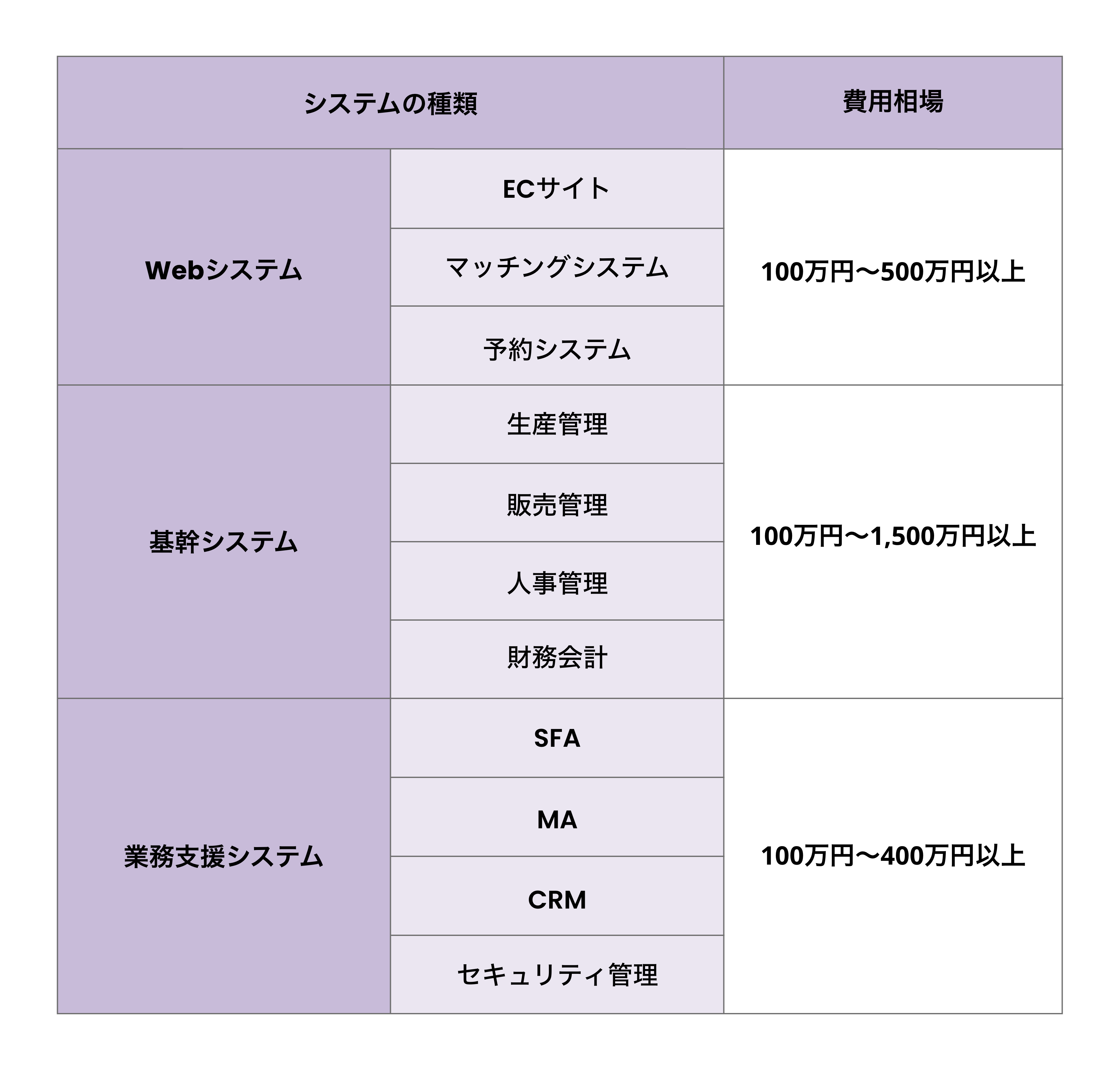 | システムの種類 | | 費用相場 |
|---|---|---|
| Webシステム | ECサイト | 100万円〜500万円以上 |
| | マッチングシステム | |
| | 予約システム | |
| 基幹システム | 生産管理 | 100万円〜1,500万円以上 |
| | 販売管理 | |
| | 人事管理 | |
| | 財務会計 | |
| 業務支援システム | SFA | 100万円〜400万円以上 |
| | MA | |
| | CRM | |
| | セキュリティ管理 | |